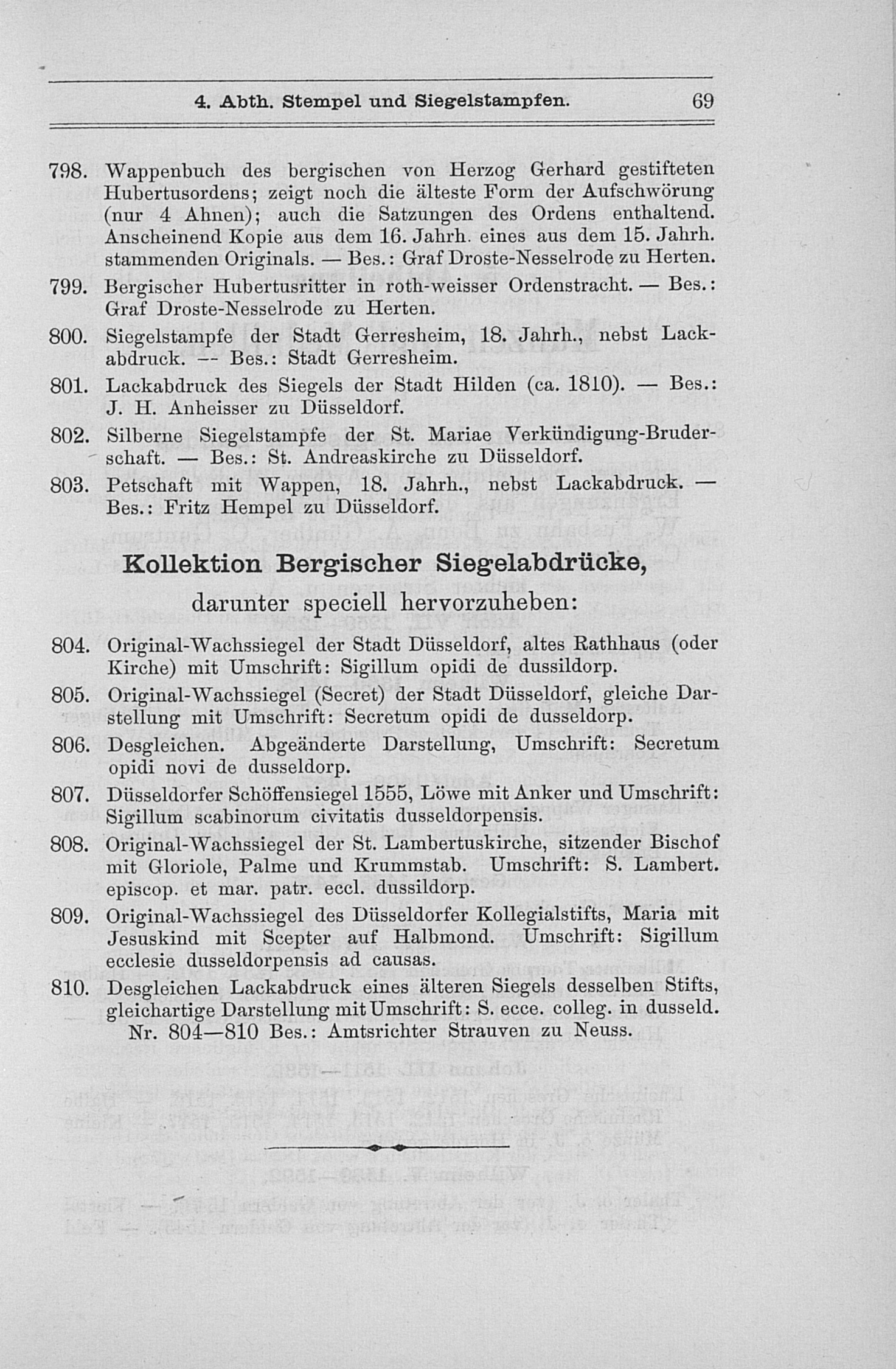 4. Abth. Stempel und Siegelstampfen. 69

798. Wappenbuch des bergischen von Herzog Gerhard gestifteten Hubertusordens; zeigt noch die älteste Form der Aufschwörung (nur 4 Ahnen); auch die Satzungen des Ordens enthaltend. Anscheinend Kopie aus dem 16. Jahrh. eines aus dem 15. Jahrh. stammenden Originals. — Bes.: Graf Droste-Nesselrode zu Herten.

799. Bergischer Hubertusritter in roth-weisser Ordenstracht. — Bes.: Graf Droste-Nesselrode zu Herten.

800. Siegelstampfe der Stadt Gerresheim, 18. Jahrh., nebst Lackabdruck. — Bes.: Stadt Gerresheim.

801. Lackabdruck des Siegels der Stadt Hilden (ca. 1810). — Bes.: J. H. Anheisser zu Düsseldorf.

802. Silberne Siegelstampfe der St. Mariae Verkündigung-Bruderschaft. — Bes.: St. Andreaskirche zu Düsseldorf.

803. Petschaft mit Wappen, 18. Jahrh., nebst Lackabdruck. — Bes.: Fritz Hempel zu Düsseldorf.

Kollektion Bergischer Siegelabdrücke,

darunter speciell hervorzuheben:

804. Original-Wachssiegel der Stadt Düsseldorf, altes Rathhaus (oder Kirche) mit Umschrift: Sigillum opidi de dussildorp.

805. Original-Wachssiegel (Secret) der Stadt Düsseldorf, gleiche Darstellung mit Umschrift: Secretum opidi de dusseldorp.

806. Desgleichen. Abgeänderte Darstellung, Umschrift: Secretum opidi novi de dusseldorp.

807. Düsseldorfer Schöffensiegel 1555, Löwe mit Anker und Umschrift: Sigillum scabinorum civitatis dusseldorpensis.

808. Original-Wachssiegel der St. Lambertuskirche, sitzender Bischof mit Gloriole, Palme und Krummstab. Umschrift: S. Lambert. episcop. et mar. patr. eccl. dussildorp.

809. Original-Wachssiegel des Düsseldorfer Kollegialstifts, Maria mit Jesuskind mit Scepter auf Halbmond. Umschrift: Sigillum ecclesie dusseldorpensis ad causas.

810. Desgleichen Lackabdruck eines älteren Siegels desselben Stifts, gleichartige Darstellung mit Umschrift: S. ecce. colleg. in dusseld.

Nr. 804—810 Bes.: Amtsrichter Strauven zu Neuss.